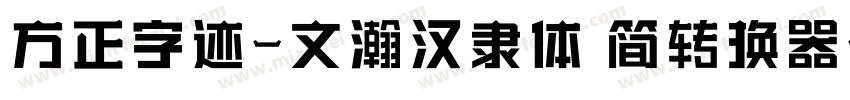 方正字迹-文瀚汉隶体 简转换器